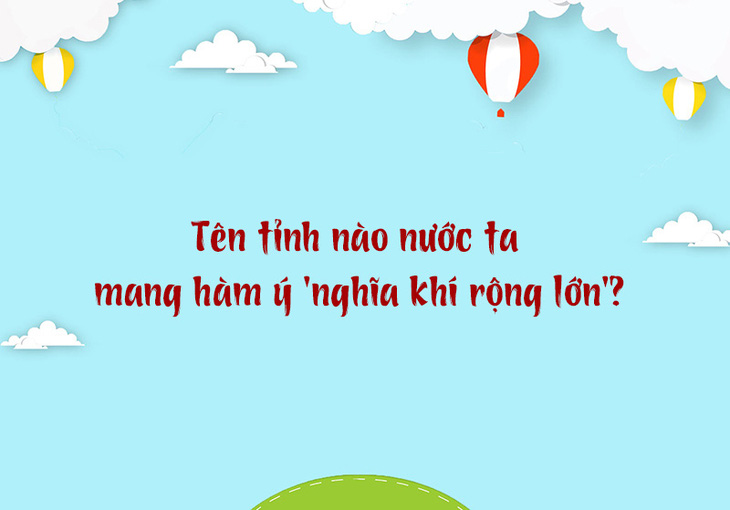 Tên tỉnh nào nước ta mang hàm ý 'nghĩa khí rộng lớn'?